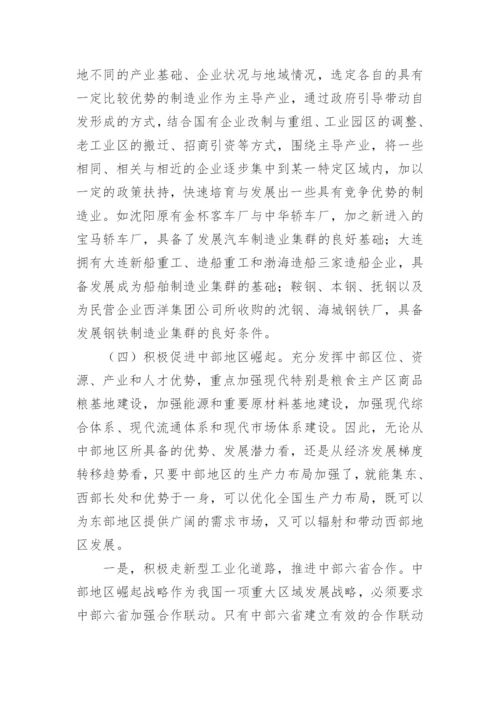 地不同的产业基础、企业状况与地域情况，选定各自的具有一定比较优势的制造业作为主导产业，通过政府引导带动自发形成的方式，结合国有企业改制与重组、工业园区的调整、老工业区的搬迁、招商引资等方式，围绕主导产业，将一些相同、相关与相近的企业逐步集中到某一特定区域内，加以一定的政策扶持，快速培育与发展出一些具有竞争优势的制造业。如沈阳原有金杯客车厂与中华轿车厂，加之新进入的宝马轿车厂，具备了发展汽车制造业集群的良好基础；大连拥有大连新船重工、造船重工和渤海造船三家造船企业，具备发展成为船舶制造业集群的基础；鞍钢、本钢、抚钢以及为民营企业西洋集团公司所收购的沈钢、海城钢铁厂，具备发展钢铁制造业集群的良好条件。

（四）积极促进中部地区崛起。充分发挥中部区位、资源、产业和人才优势，重点加强现代特别是粮食主产区商品粮基地建设，加强能源和重要原材料基地建设，加强现代综合体系、现代流通体系和现代市场体系建设。因此，无论从中部地区所具备的优势、发展潜力看，还是从经济发展梯度转移趋势看，只要中部地区的生产力布局加强了，就能集东、西部长处和优势于一身，可以优化全国生产力布局，既可以为东部地区提供广阔的需求市场，又可以辐射和带动西部地区发展。

一是，积极走新型工业化道路，推进中部六省合作。中部地区崛起战略作为我国一项重大区域发展战略，必须要求中部六省加强合作联动。只有中部六省建立有效的合作联动